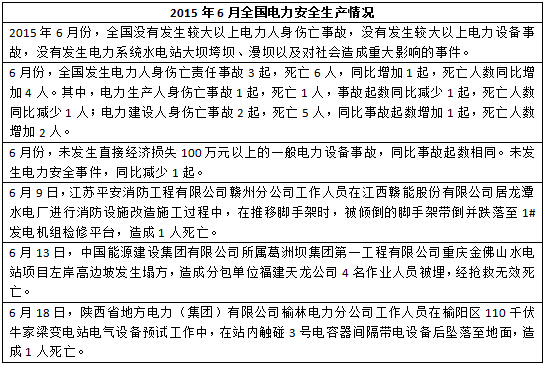 | 2015 年 6 月全国电力安全生产情况 |
|---|
| 2015 年 6 月份，全国没有发生较大以上电力人身伤亡事故，没有发生较大以上电力设备事故，没有发生电力系统水电站大坝垮坝、漫坝以及对社会造成重大影响的事件。 |
| 6 月份，全国发生电力人身伤亡责任事故 3 起，死亡 6 人，同比增加 1 起，死亡人数同比增加 4 人。其中，电力生产人身伤亡事故 1 起，死亡 1 人，事故起数同比减少 1 起，死亡人数同比减少 1 人；电力建设人身伤亡事故 2 起，死亡 5 人，同比事故起数增加 1 起，死亡人数增加 2 人。 |
| 6 月份，未发生直接经济损失 100 万元以上的一般电力设备事故，同比事故起数相同。未发生电力安全事件，同比减少 1 起。 |
| 6 月 9 日，江苏平安消防工程有限公司赣州分公司工作人员在江西赣能股份有限公司居龙潭水电厂进行消防设施改造施工过程中，在推移脚手架时，被倾倒的脚手架带倒并跌落至 1# 发电机组检修平台，造成 1 人死亡。 |
| 6 月 13 日，中国能源建设集团有限公司所属葛洲坝集团第一工程有限公司重庆金佛山水电站项目左岸高边坡发生塌方，造成分包单位福建天龙公司 4 名作业人员被埋，经抢救无效死亡。 |
| 6 月 18 日，陕西省地方电力（集团）有限公司榆林电力分公司工作人员在榆阳区 110 千伏牛家梁变电站电气设备预试工作中，在站内触碰 3 号电容器间隔带电设备后坠落至地面，造成 1 人死亡。 |